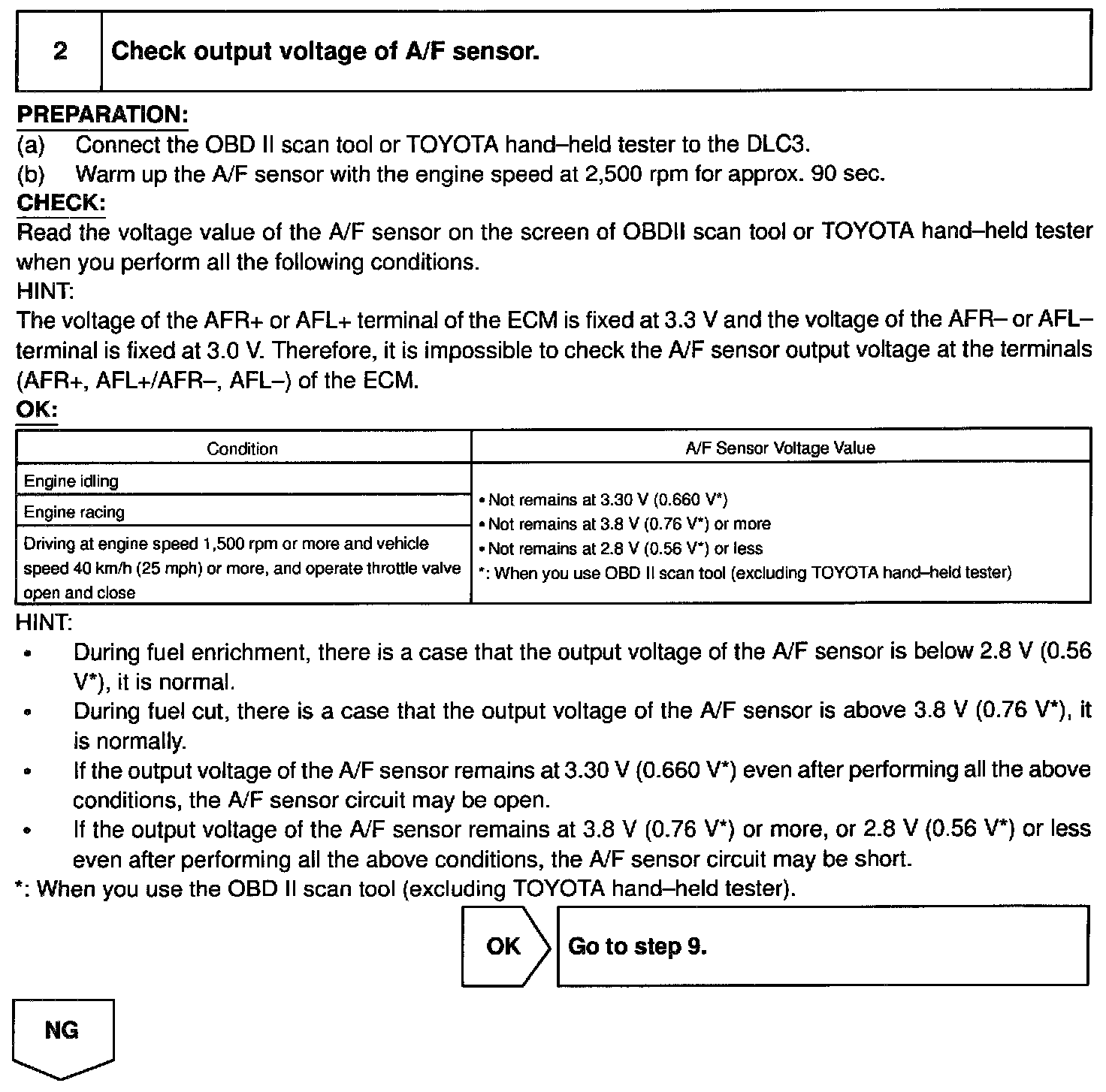 | 2 | Check output voltage of A/F sensor. |
|---|---|

PREPARATION:
(a) Connect the OBD II scan tool or TOYOTA hand–held tester to the DLC3.
(b) Warm up the A/F sensor with the engine speed at 2,500 rpm for approx. 90 sec.
CHECK:
Read the voltage value of the A/F sensor on the screen of OBDII scan tool or TOYOTA hand–held tester when you perform all the following conditions.
HINT:
The voltage of the AFR+ or AFL+ terminal of the ECM is fixed at 3.3 V and the voltage of the AFR– or AFL– terminal is fixed at 3.0 V. Therefore, it is impossible to check the A/F sensor output voltage at the terminals (AFR+, AFL+/AFR–, AFL–) of the ECM.
OK:

| Condition | A/F Sensor Voltage Value |
|---|---|
| Engine idling | • Not remains at 3.30 V (0.660 V*) • Not remains at 3.8 V (0.76 V*) or more • Not remains at 2.8 V (0.56 V*) or less *: When you use OBD II scan tool (excluding TOYOTA hand–held tester) |
| Engine racing | |
| Driving at engine speed 1,500 rpm or more and vehicle speed 40 km/h (25 mph) or more, and operate throttle valve open and close | |

HINT:
• During fuel enrichment, there is a case that the output voltage of the A/F sensor is below 2.8 V (0.56 V*), it is normal.
• During fuel cut, there is a case that the output voltage of the A/F sensor is above 3.8 V (0.76 V*), it is normally.
• If the output voltage of the A/F sensor remains at 3.30 V (0.660 V*) even after performing all the above conditions, the A/F sensor circuit may be open.
• If the output voltage of the A/F sensor remains at 3.8 V (0.76 V*) or more, or 2.8 V (0.56 V*) or less even after performing all the above conditions, the A/F sensor circuit may be short.
*: When you use the OBD II scan tool (excluding TOYOTA hand–held tester).

OK Go to step 9.

NG